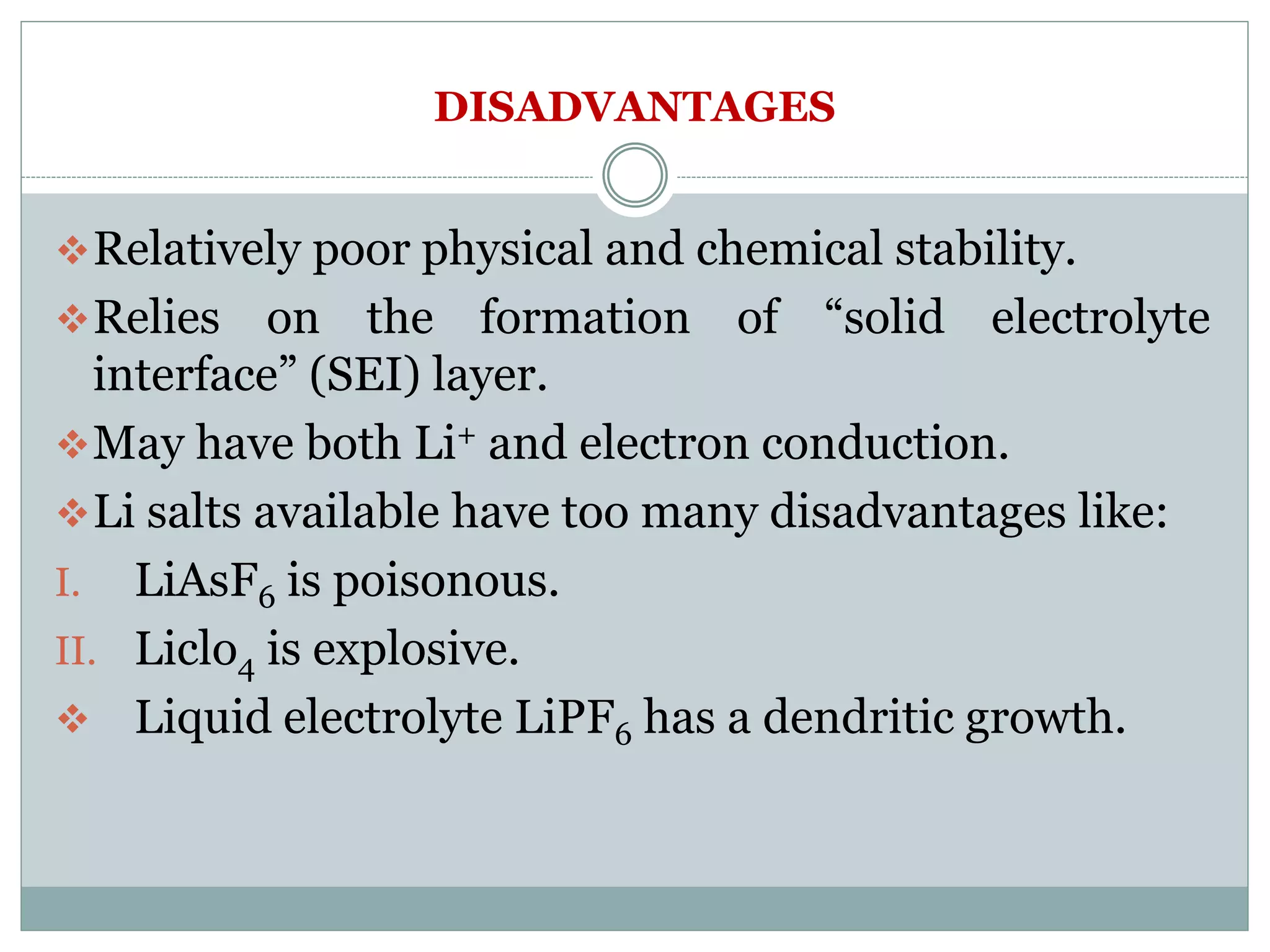 DISADVANTAGES

❖ Relatively poor physical and chemical stability.

❖ Relies on the formation of “solid electrolyte interface” (SEI) layer.

❖ May have both $Li^+$ and electron conduction.

❖ Li salts available have too many disadvantages like:

I. $LiAsF_6$ is poisonous.

II. $Liclo_4$ is explosive.

❖ Liquid electrolyte $LiPF_6$ has a dendritic growth.